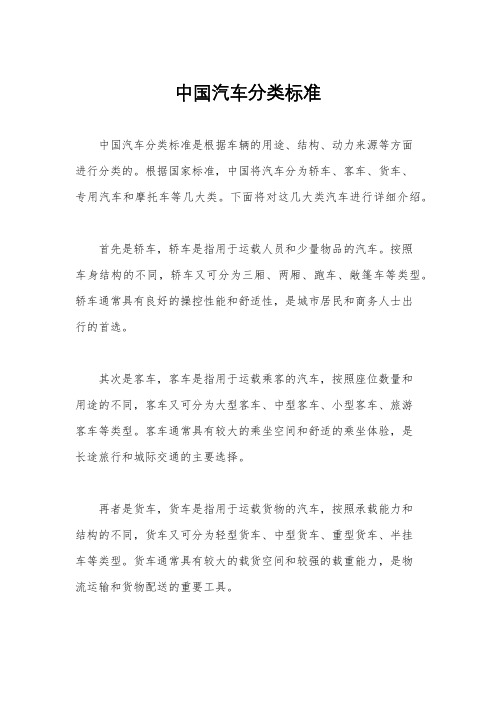 中国汽车分类标准

中国汽车分类标准是根据车辆的用途、结构、动力来源等方面进行分类的。根据国家标准，中国将汽车分为轿车、客车、货车、专用汽车和摩托车等几大类。下面将对这几大类汽车进行详细介绍。

首先是轿车，轿车是指用于运载人员和少量物品的汽车。按照车身结构的不同，轿车又可分为三厢、两厢、跑车、敞篷车等类型。轿车通常具有良好的操控性能和舒适性，是城市居民和商务人士出行的首选。

其次是客车，客车是指用于运载乘客的汽车，按照座位数量和用途的不同，客车又可分为大型客车、中型客车、小型客车、旅游客车等类型。客车通常具有较大的乘坐空间和舒适的乘坐体验，是长途旅行和城际交通的主要选择。

再者是货车，货车是指用于运载货物的汽车，按照承载能力和结构的不同，货车又可分为轻型货车、中型货车、重型货车、半挂车等类型。货车通常具有较大的载货空间和较强的载重能力，是物流运输和货物配送的重要工具。